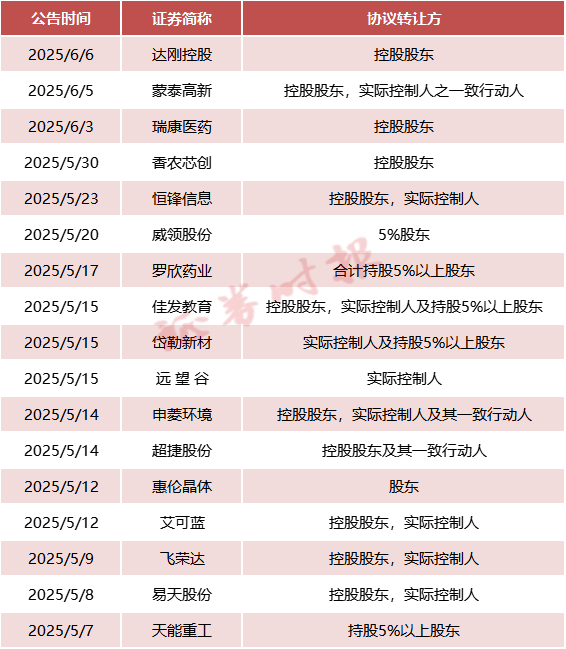 | 公告时间 | 证券简称 | 协议转让方 |
|---|---|---|
| 2025/6/6 | 达刚控股 | 控股股东 |
| 2025/6/5 | 蒙泰高新 | 控股股东，实际控制人之一致行动人 |
| 2025/6/3 | 瑞康医药 | 控股股东 |
| 2025/5/30 | 香农芯创 | 控股股东 |
| 2025/5/23 | 恒锋信息 | 控股股东，实际控制人 |
| 2025/5/20 | 威领股份 | 5%股东 |
| 2025/5/17 | 罗欣药业 | 合计持股5%以上股东 |
| 2025/5/15 | 佳发教育 | 控股股东，实际控制人及持股5%以上股东 |
| 2025/5/15 | 岱勒新材 | 实际控制人及持股5%以上股东 |
| 2025/5/15 | 远望谷 | 实际控制人 |
| 2025/5/14 | 申菱环境 | 控股股东，实际控制人及其一致行动人 |
| 2025/5/14 | 超捷股份 | 控股股东及其一致行动人 |
| 2025/5/12 | 惠伦晶体 | 股东 |
| 2025/5/12 | 艾可蓝 | 控股股东，实际控制人 |
| 2025/5/9 | 飞荣达 | 控股股东，实际控制人 |
| 2025/5/8 | 易天股份 | 控股股东，实际控制人 |
| 2025/5/7 | 天能重工 | 持股5%以上股东 |

证券时报